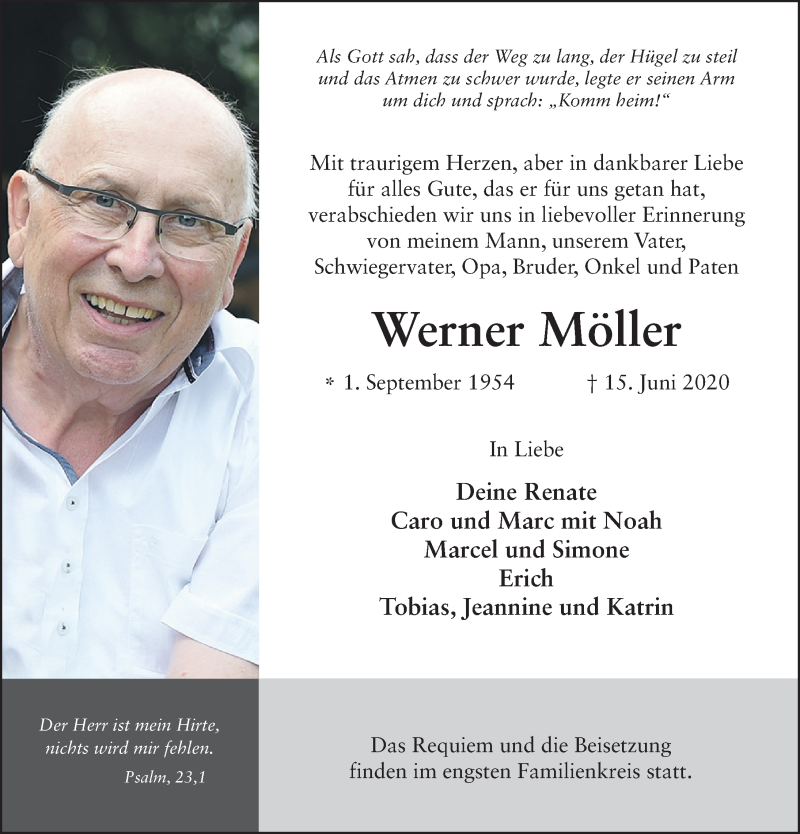 Als Gott sah, dass der Weg zu lang, der Hügel zu steil und das Atmen zu schwer wurde, legte er seinen Arm um dich und sprach: „Komm heim!“

Mit traurigem Herzen, aber in dankbarer Liebe für alles Gute, das er für uns getan hat, verabschieden wir uns in liebevoller Erinnerung von meinem Mann, unserem Vater, Schwiegervater, Opa, Bruder, Onkel und Paten

Werner Möller

* 1. September 1954 † 15. Juni 2020

In Liebe

Deine Renate
Caro und Marc mit Noah
Marcel und Simone
Erich
Tobias, Jeannine und Katrin

Der Herr ist mein Hirte, nichts wird mir fehlen.
Psalm, 23,1

Das Requiem und die Beisetzung finden im engsten Familienkreis statt.